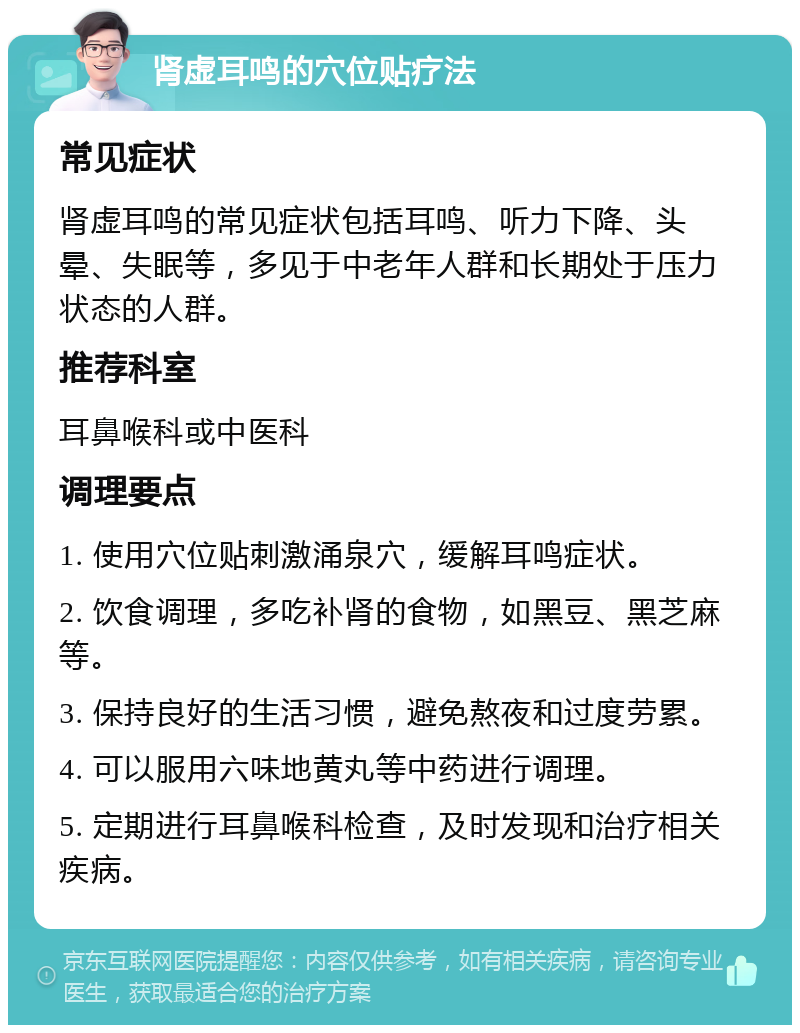 肾虚耳鸣的穴位贴疗法

常见症状

肾虚耳鸣的常见症状包括耳鸣、听力下降、头晕、失眠等，多见于中老年人群和长期处于压力状态的人群。

推荐科室

耳鼻喉科或中医科

调理要点

1. 使用穴位贴刺激涌泉穴，缓解耳鸣症状。

2. 饮食调理，多吃补肾的食物，如黑豆、黑芝麻等。

3. 保持良好的生活习惯，避免熬夜和过度劳累。

4. 可以服用六味地黄丸等中药进行调理。

5. 定期进行耳鼻喉科检查，及时发现和治疗相关疾病。

京东互联网医院提醒您：内容仅供参考，如有相关疾病，请咨询专业医生，获取最适合您的治疗方案